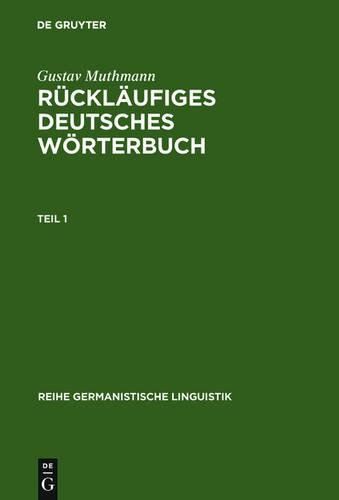 DE GRUYTER

Gustav Muthmann
RÜCKLÄUFIGES DEUTSCHES WÖRTERBUCH

TEIL 1

REIHE GERMANISTISCHE LINGUISTIK

DE
G